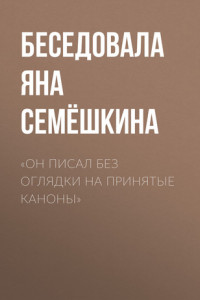 БЕСЕДОВАЛА ЯНА СЕМЁШКИНА

«ОН ПИСАЛ БЕЗ ОГЛЯДКИ НА ПРИНЯТЫЕ КАНОНЫ»